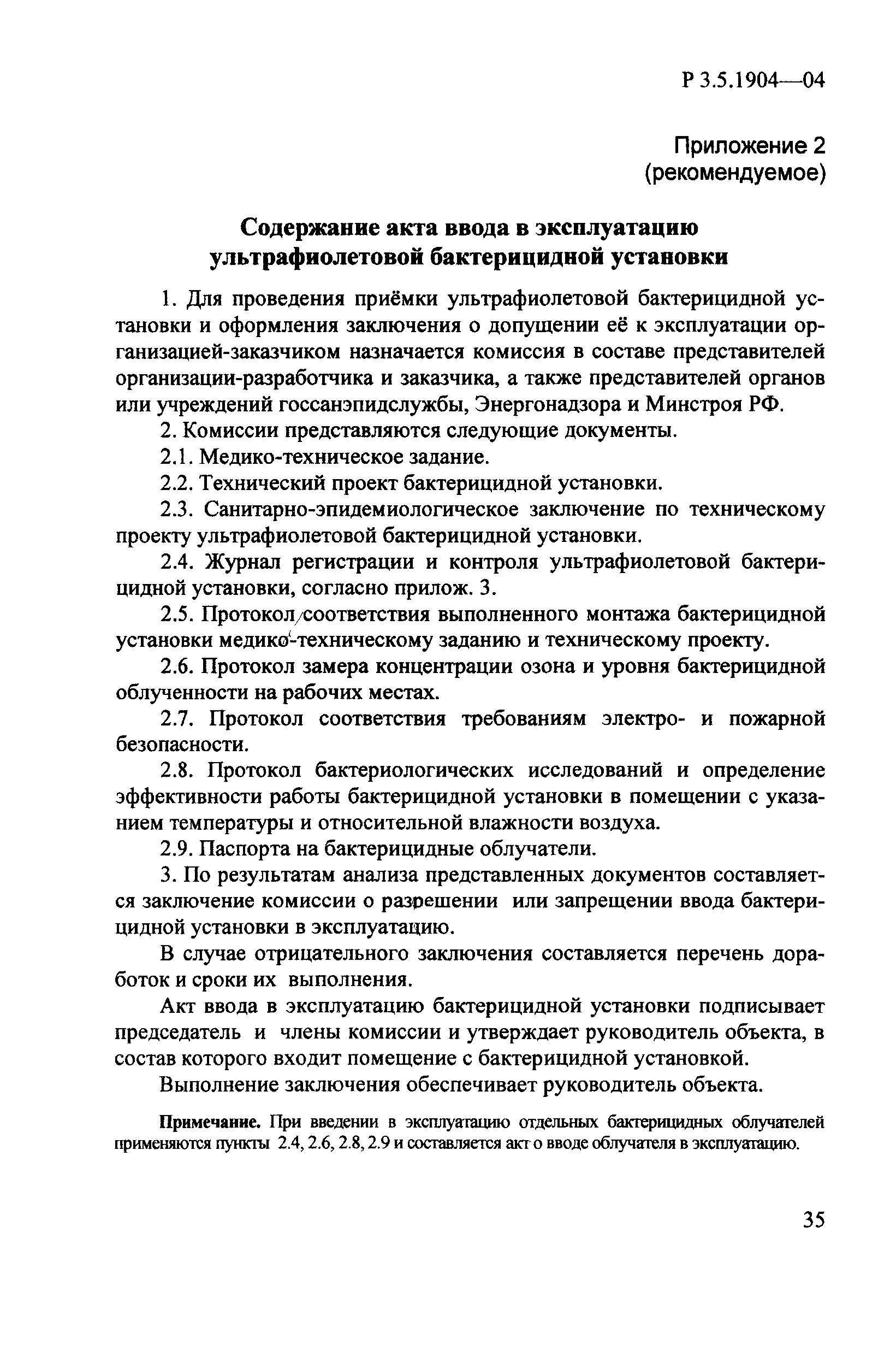 Р 3.5.1904—04

Приложение 2
(рекомендуемое)

Содержание акта ввода в эксплуатацию ультрафиолетовой бактерицидной установки

1. Для проведения приёмки ультрафиолетовой бактерицидной установки и оформления заключения о допущении её к эксплуатации организацией-заказчиком назначается комиссия в составе представителей организации-разработчика и заказчика, а также представителей органов или учреждений госсанэпидслужбы, Энергонадзора и Минстроя РФ.

2. Комиссии представляются следующие документы.

2.1. Медико-техническое задание.

2.2. Технический проект бактерицидной установки.

2.3. Санитарно-эпидемиологическое заключение по техническому проекту ультрафиолетовой бактерицидной установки.

2.4. Журнал регистрации и контроля ультрафиолетовой бактерицидной установки, согласно прилож. 3.

2.5. Протокол соответствия выполненного монтажа бактерицидной установки медико-техническому заданию и техническому проекту.

2.6. Протокол замера концентрации озона и уровня бактерицидной облученности на рабочих местах.

2.7. Протокол соответствия требованиям электро- и пожарной безопасности.

2.8. Протокол бактериологических исследований и определение эффективности работы бактерицидной установки в помещении с указанием температуры и относительной влажности воздуха.

2.9. Паспорта на бактерицидные облучатели.

3. По результатам анализа представленных документов составляется заключение комиссии о разрешении или запрещении ввода бактерицидной установки в эксплуатацию.

В случае отрицательного заключения составляется перечень доработок и сроки их выполнения.

Акт ввода в эксплуатацию бактерицидной установки подписывает председатель и члены комиссии и утверждает руководитель объекта, в состав которого входит помещение с бактерицидной установкой.

Выполнение заключения обеспечивает руководитель объекта.

Примечание. При введении в эксплуатацию отдельных бактерицидных облучателей применяются пункты 2.4, 2.6, 2.8, 2.9 и составляется акт о вводе облучателя в эксплуатацию.

35